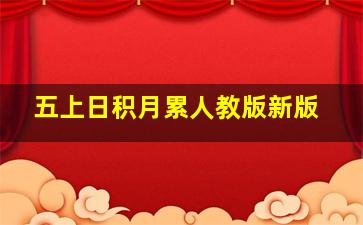 五上日积月累人教版新版